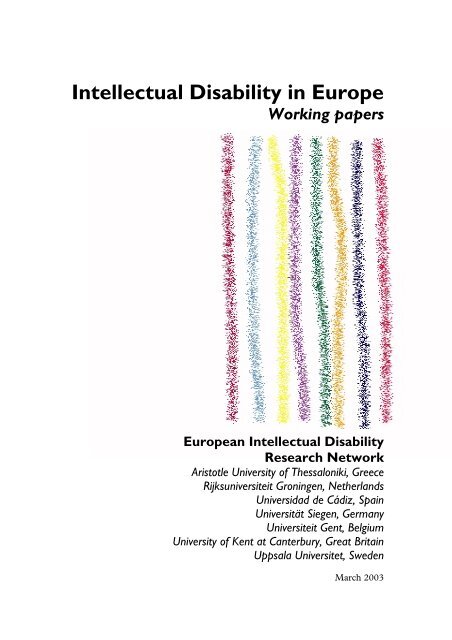 Intellectual Disability in Europe
Working papers

European Intellectual Disability Research Network
Aristotle University of Thessaloniki, Greece
Rijksuniversiteit Groningen, Netherlands
Universidad de Cádiz, Spain
Universität Siegen, Germany
Universiteit Gent, Belgium
University of Kent at Canterbury, Great Britain
Uppsala Universitet, Sweden

March 2003